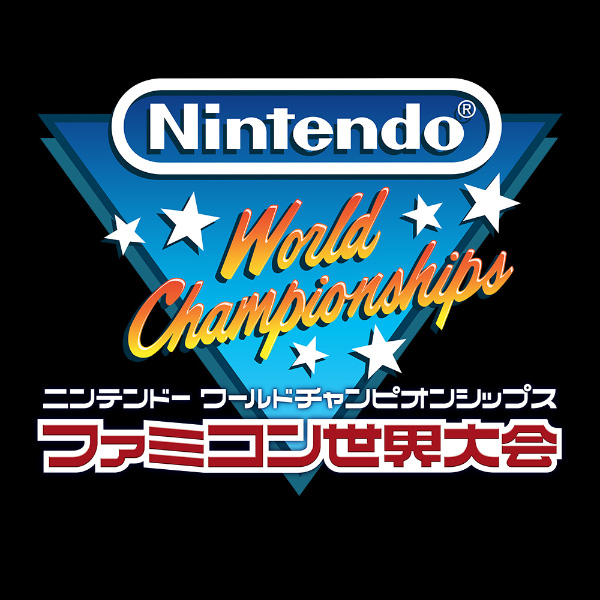 Nintendo®

World Championships

ニンテンドー ワールドチャンピオンシップス

ファミコン世界大会